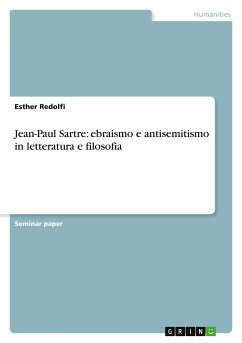 Humanities

Esther Redolfi

Jean-Paul Sartre: ebraismo e antisemitismo in letteratura e filosofia

Seminar paper

GRIN